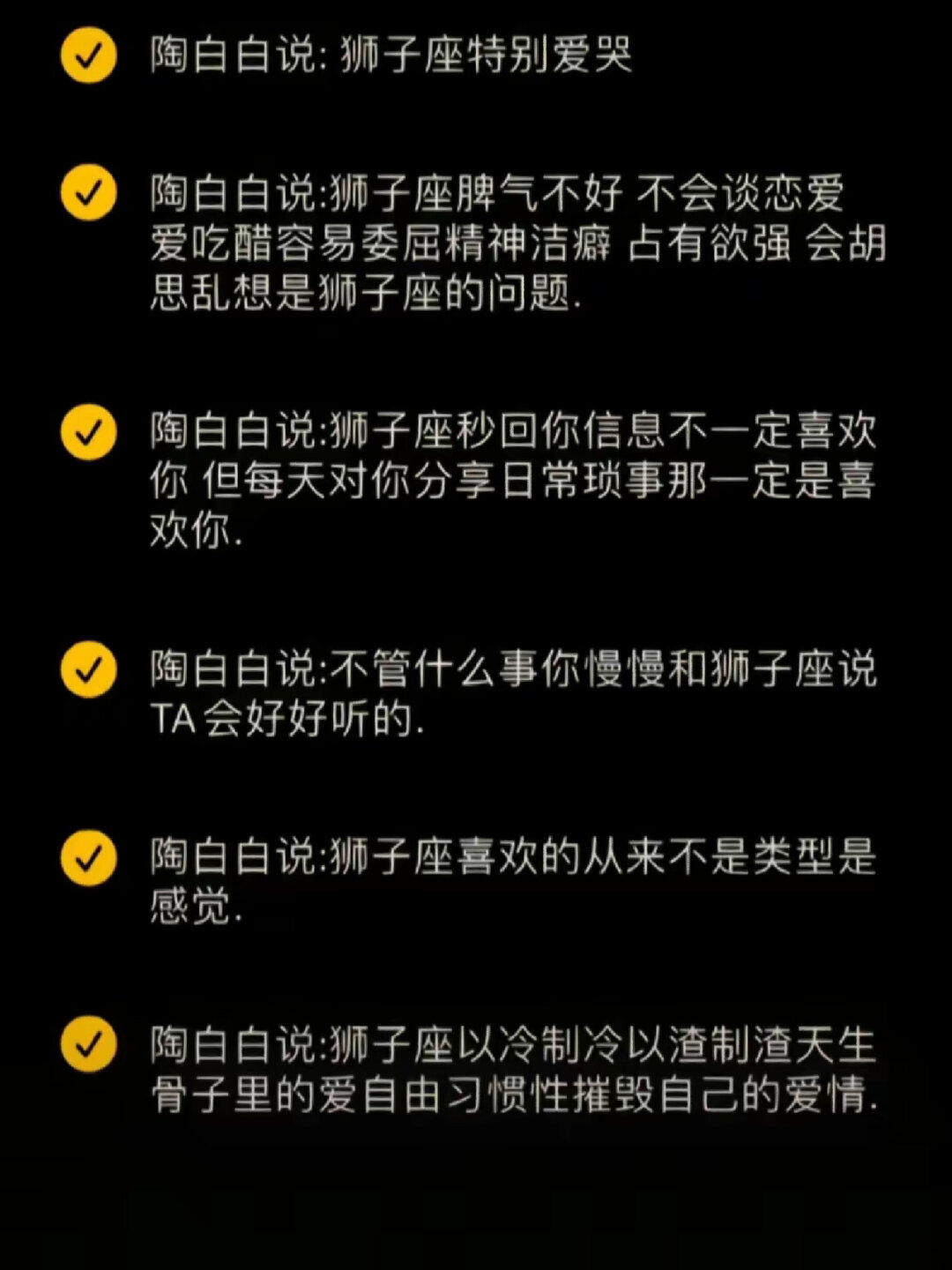 陶白白说: 狮子座特别爱哭

陶白白说:狮子座脾气不好 不会谈恋爱 爱吃醋容易委屈精神洁癖 占有欲强 会胡思乱想是狮子座的问题.

陶白白说:狮子座秒回你信息不一定喜欢你 但每天对你分享日常琐事那一定是喜欢你.

陶白白说:不管什么事你慢慢和狮子座说 TA 会好好听的.

陶白白说:狮子座喜欢的从来不是类型是感觉.

陶白白说:狮子座以冷制冷以渣制渣天生骨子里的爱自由习惯性摧毁自己的爱情.